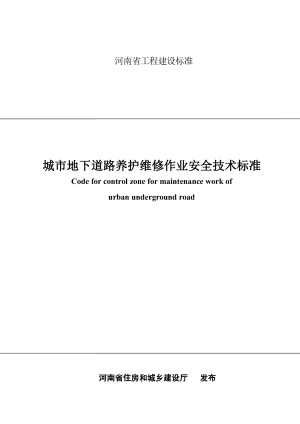 河南省工程建设标准

城市地下道路养护维修作业安全技术标准

Code for control zone for maintenance work of urban underground road

河南省住房和城乡建设厅　发布